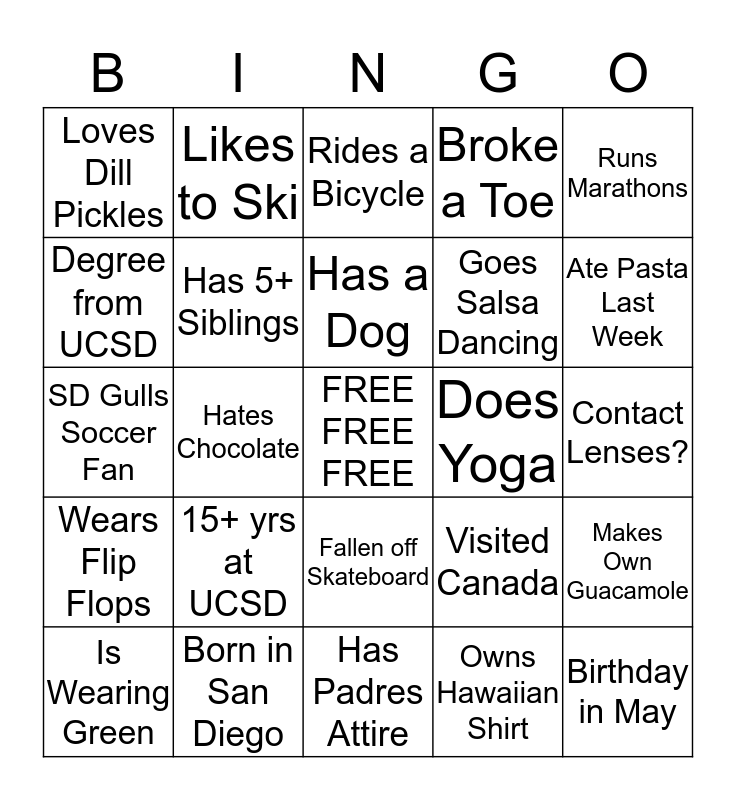 | B | I | N | G | O |
|---|---|---|---|---|
| Loves Dill Pickles | Likes to Ski | Rides a Bicycle | Broke a Toe | Runs Marathons |
| Degree from UCSD | Has 5+ Siblings | Has a Dog | Goes Salsa Dancing | Ate Pasta Last Week |
| SD Gulls Soccer Fan | Hates Chocolate | FREE FREE FREE | Does Yoga | Contact Lenses? |
| Wears Flip Flops | 15+ yrs at UCSD | Fallen off Skateboard | Visited Canada | Makes Own Guacamole |
| Is Wearing Green | Born in San Diego | Has Padres Attire | Owns Hawaiian Shirt | Birthday in May |